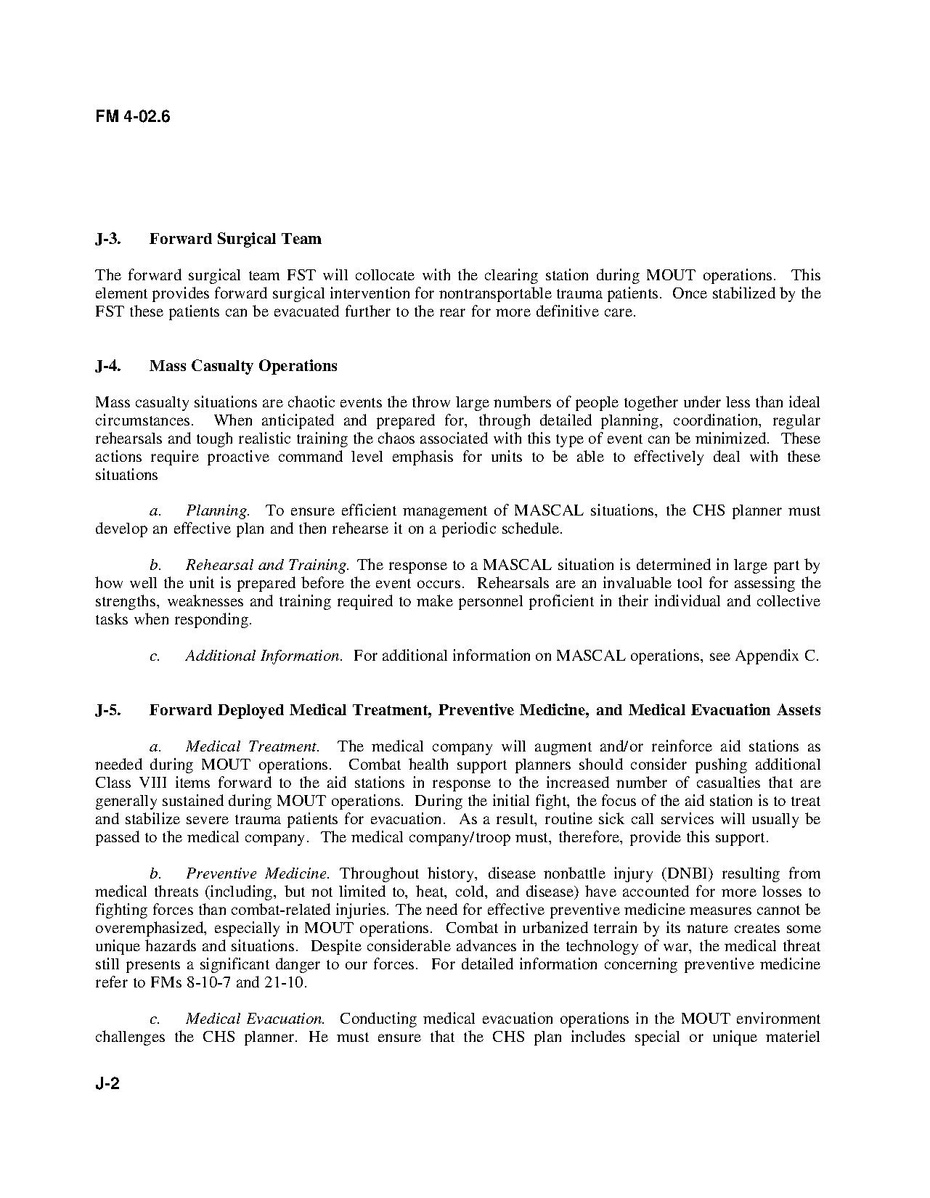 FM 4-02.6

J-3. Forward Surgical Team

The forward surgical team FST will collocate with the clearing station during MOUT operations. This element provides forward surgical intervention for nontransportable trauma patients. Once stabilized by the FST these patients can be evacuated further to the rear for more definitive care.

J-4. Mass Casualty Operations

Mass casualty situations are chaotic events the throw large numbers of people together under less than ideal circumstances. When anticipated and prepared for, through detailed planning, coordination, regular rehearsals and tough realistic training the chaos associated with this type of event can be minimized. These actions require proactive command level emphasis for units to be able to effectively deal with these situations

a. Planning. To ensure efficient management of MASCAL situations, the CHS planner must develop an effective plan and then rehearse it on a periodic schedule.

b. Rehearsal and Training. The response to a MASCAL situation is determined in large part by how well the unit is prepared before the event occurs. Rehearsals are an invaluable tool for assessing the strengths, weaknesses and training required to make personnel proficient in their individual and collective tasks when responding.

c. Additional Information. For additional information on MASCAL operations, see Appendix C.

J-5. Forward Deployed Medical Treatment, Preventive Medicine, and Medical Evacuation Assets

a. Medical Treatment. The medical company will augment and/or reinforce aid stations as needed during MOUT operations. Combat health support planners should consider pushing additional Class VIII items forward to the aid stations in response to the increased number of casualties that are generally sustained during MOUT operations. During the initial fight, the focus of the aid station is to treat and stabilize severe trauma patients for evacuation. As a result, routine sick call services will usually be passed to the medical company. The medical company/troop must, therefore, provide this support.

b. Preventive Medicine. Throughout history, disease nonbattle injury (DNBI) resulting from medical threats (including, but not limited to, heat, cold, and disease) have accounted for more losses to fighting forces than combat-related injuries. The need for effective preventive medicine measures cannot be overemphasized, especially in MOUT operations. Combat in urbanized terrain by its nature creates some unique hazards and situations. Despite considerable advances in the technology of war, the medical threat still presents a significant danger to our forces. For detailed information concerning preventive medicine refer to FMs 8-10-7 and 21-10.

c. Medical Evacuation. Conducting medical evacuation operations in the MOUT environment challenges the CHS planner. He must ensure that the CHS plan includes special or unique materiel

J-2